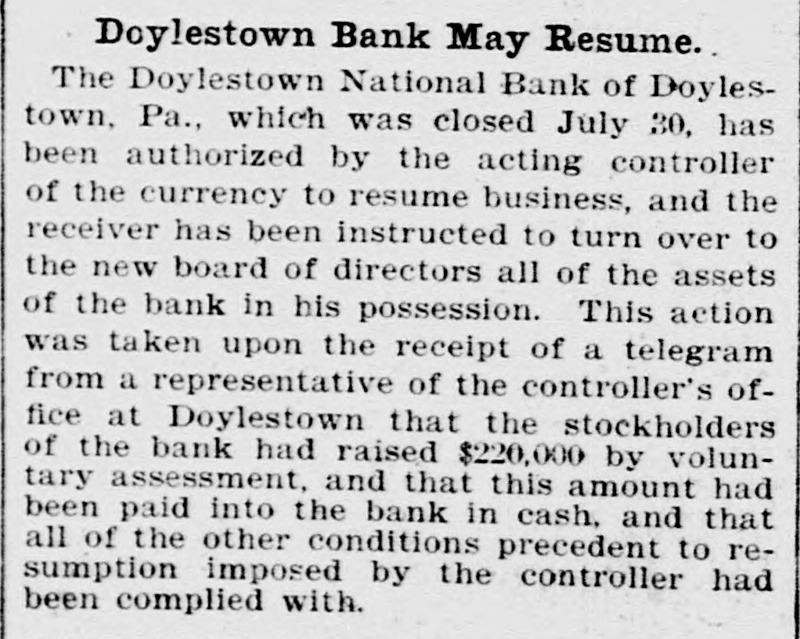 Doylestown Bank May Resume.

The Doylestown National Bank of Doylestown, Pa., which was closed July 30, has been authorized by the acting controller of the currency to resume business, and the receiver has been instructed to turn over to the new board of directors all of the assets of the bank in his possession. This action was taken upon the receipt of a telegram from a representative of the controller's office at Doylestown that the stockholders of the bank had raised $220,000 by voluntary assessment, and that this amount had been paid into the bank in cash, and that all of the other conditions precedent to resumption imposed by the controller had been complied with.